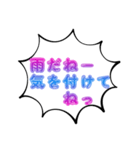 雨だねー
気を付けて
ねっ